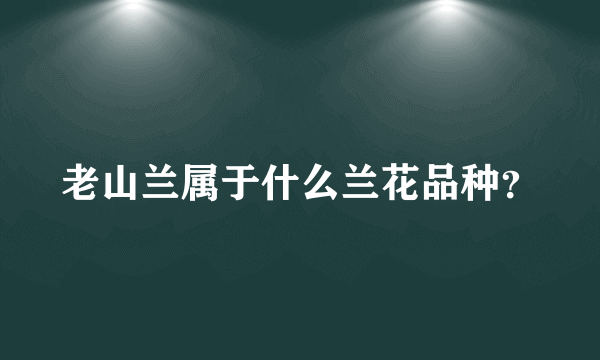 老山兰属于什么兰花品种?